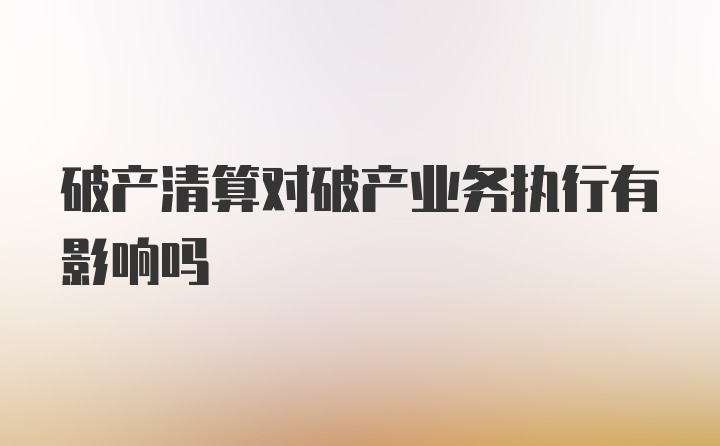 破产清算对破产业务执行有影响吗